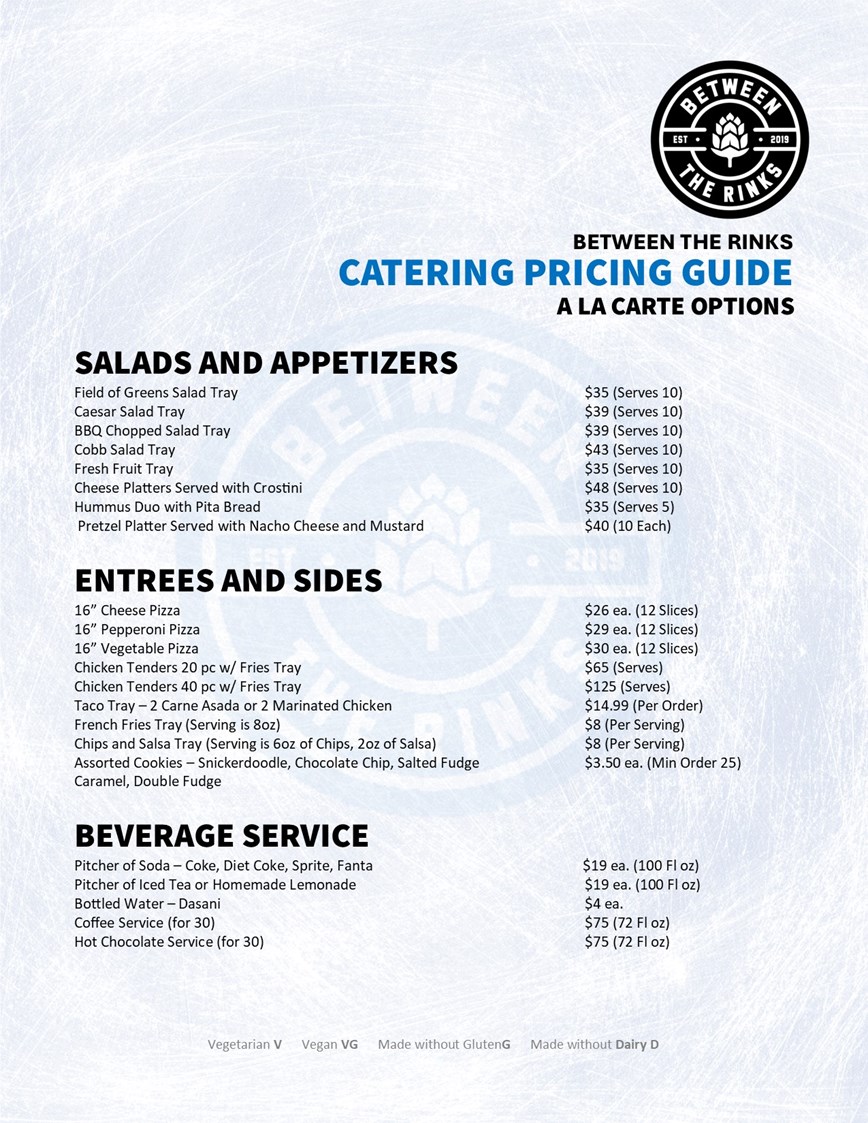 BETWEEN THE RINKS
EST 2019

BETWEEN THE RINKS
CATERING PRICING GUIDE
A LA CARTE OPTIONS

SALADS AND APPETIZERS

| | |
|---|---|
| Field of Greens Salad Tray | $35 (Serves 10) |
| Caesar Salad Tray | $39 (Serves 10) |
| BBQ Chopped Salad Tray | $39 (Serves 10) |
| Cobb Salad Tray | $43 (Serves 10) |
| Fresh Fruit Tray | $35 (Serves 10) |
| Cheese Platters Served with Crostini | $48 (Serves 10) |
| Hummus Duo with Pita Bread | $35 (Serves 5) |
| Pretzel Platter Served with Nacho Cheese and Mustard | $40 (10 Each) |

ENTREES AND SIDES

| | |
|---|---|
| 16" Cheese Pizza | $26 ea. (12 Slices) |
| 16" Pepperoni Pizza | $29 ea. (12 Slices) |
| 16" Vegetable Pizza | $30 ea. (12 Slices) |
| Chicken Tenders 20 pc w/ Fries Tray | $65 (Serves) |
| Chicken Tenders 40 pc w/ Fries Tray | $125 (Serves) |
| Taco Tray – 2 Carne Asada or 2 Marinated Chicken | $14.99 (Per Order) |
| French Fries Tray (Serving is 8oz) | $8 (Per Serving) |
| Chips and Salsa Tray (Serving is 6oz of Chips, 2oz of Salsa) | $8 (Per Serving) |
| Assorted Cookies – Snickerdoodle, Chocolate Chip, Salted Fudge Caramel, Double Fudge | $3.50 ea. (Min Order 25) |

BEVERAGE SERVICE

| | |
|---|---|
| Pitcher of Soda – Coke, Diet Coke, Sprite, Fanta | $19 ea. (100 Fl oz) |
| Pitcher of Iced Tea or Homemade Lemonade | $19 ea. (100 Fl oz) |
| Bottled Water – Dasani | $4 ea. |
| Coffee Service (for 30) | $75 (72 Fl oz) |
| Hot Chocolate Service (for 30) | $75 (72 Fl oz) |

Vegetarian V Vegan VG Made without GlutenG Made without Dairy D